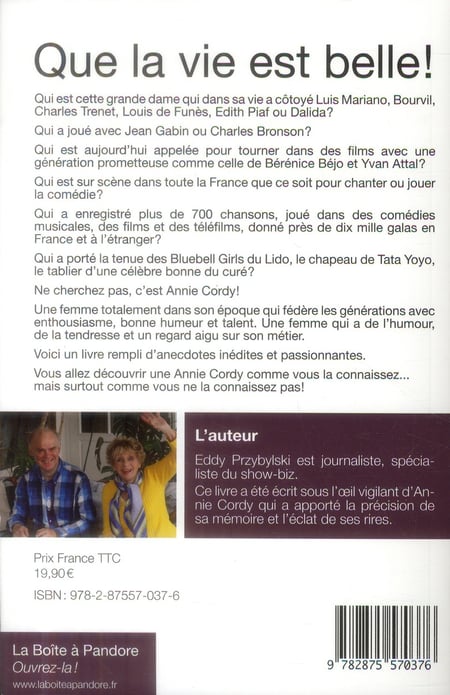 Que la vie est belle!

Qui est cette grande dame qui dans sa vie a côtoyé Luis Mariano, Bourvil, Charles Trenet, Louis de Funès, Edith Piaf ou Dalida?

Qui a joué avec Jean Gabin ou Charles Bronson?

Qui est aujourd'hui appelée pour tourner dans des films avec une génération prometteuse comme celle de Bérénice Béjo et Yvan Attal?

Qui est sur scène dans toute la France que ce soit pour chanter ou jouer la comédie?

Qui a enregistré plus de 700 chansons, joué dans des comédies musicales, des films et des téléfilms, donné près de dix mille galas en France et à l'étranger?

Qui a porté la tenue des Bluebell Girls du Lido, le chapeau de Tata Yoyo, le tablier d'une célèbre bonne du curé?

Ne cherchez pas, c'est Annie Cordy!

Une femme totalement dans son époque qui fédère les générations avec enthousiasme, bonne humeur et talent. Une femme qui a de l'humour, de la tendresse et un regard aigu sur son métier.

Voici un livre rempli d'anecdotes inédites et passionnantes.

Vous allez découvrir une Annie Cordy comme vous la connaissez... mais surtout comme vous ne la connaissez pas!

L'auteur

Eddy Przybylski est journaliste, spécialiste du show-biz.

Ce livre a été écrit sous l'œil vigilant d'Annie Cordy qui a apporté la précision de sa mémoire et l'éclat de ses rires.

Prix France TTC
19,90€

ISBN: 978-2-87557-037-6

La Boîte à Pandore
Ouvrez-la!
www.laboiteapandore.fr

9 782875 570376